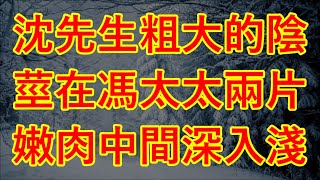 沈先生粗大的陰莖在馮太太兩片嫩肉中間深入淺